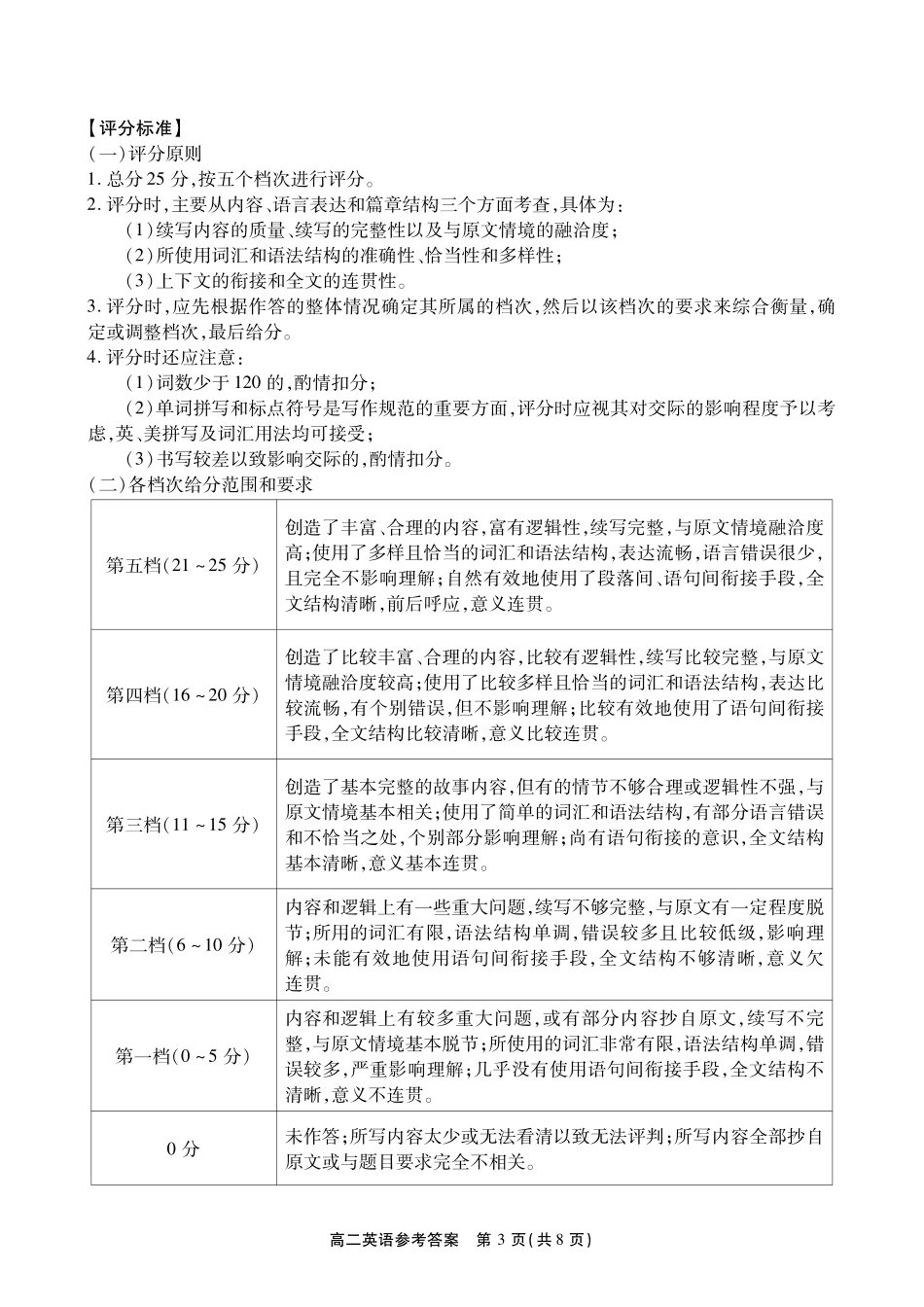 【评分标准】
(一)评分原则
1. 总分 25 分,按五个档次进行评分。
2. 评分时,主要从内容、语言表达和篇章结构三个方面考查,具体为:
(1)续写内容的质量、续写的完整性以及与原文情境的融洽度;
(2)所使用词汇和语法结构的准确性、恰当性和多样性;
(3)上下文的衔接和全文的连贯性。
3. 评分时,应先根据作答的整体情况确定其所属的档次,然后以该档次的要求来综合衡量,确定或调整档次,最后给分。
4. 评分时还应注意:
(1)词数少于 120 的,酌情扣分;
(2)单词拼写和标点符号是写作规范的重要方面,评分时应视其对交际的影响程度予以考虑,英、美拼写及词汇用法均可接受;
(3)书写较差以致影响交际的,酌情扣分。
(二)各档次给分范围和要求

| | |
|---|---|
| 第五档(21 ~ 25 分) | 创造了丰富、合理的内容,富有逻辑性,续写完整,与原文情境融洽度高;使用了多样且恰当的词汇和语法结构,表达流畅,语言错误很少,且完全不影响理解;自然有效地使用了段落间、语句间衔接手段,全文结构清晰,前后呼应,意义连贯。 |
| 第四档(16 ~ 20 分) | 创造了比较丰富、合理的内容,比较有逻辑性,续写比较完整,与原文情境融洽度较高;使用了比较多样且恰当的词汇和语法结构,表达比较流畅,有个别错误,但不影响理解;比较有效地使用了语句间衔接手段,全文结构比较清晰,意义比较连贯。 |
| 第三档(11 ~ 15 分) | 创造了基本完整的故事内容,但有的情节不够合理或逻辑性不强,与原文情境基本相关;使用了简单的词汇和语法结构,有部分语言错误和不恰当之处,个别部分影响理解;尚有语句衔接的意识,全文结构基本清晰,意义基本连贯。 |
| 第二档(6 ~ 10 分) | 内容和逻辑上有一些重大问题,续写不够完整,与原文有一定程度脱节;所用的词汇有限,语法结构单调,错误较多且比较低级,影响理解;未能有效地使用语句间衔接手段,全文结构不够清晰,意义欠连贯。 |
| 第一档(0 ~ 5 分) | 内容和逻辑上有较多重大问题,或有部分内容抄自原文,续写不完整,与原文情境基本脱节;所使用的词汇非常有限,语法结构单调,错误较多,严重影响理解;几乎没有使用语句间衔接手段,全文结构不清晰,意义不连贯。 |
| 0 分 | 未作答;所写内容太少或无法看清以致无法评判;所写内容全部抄自原文或与题目要求完全不相关。 |

高二英语参考答案 第 3 页(共 8 页)